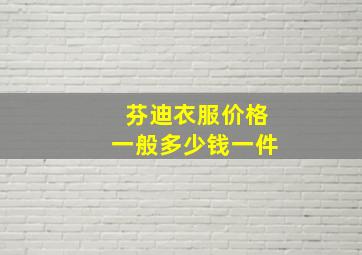 芬迪衣服价格
一般多少钱一件